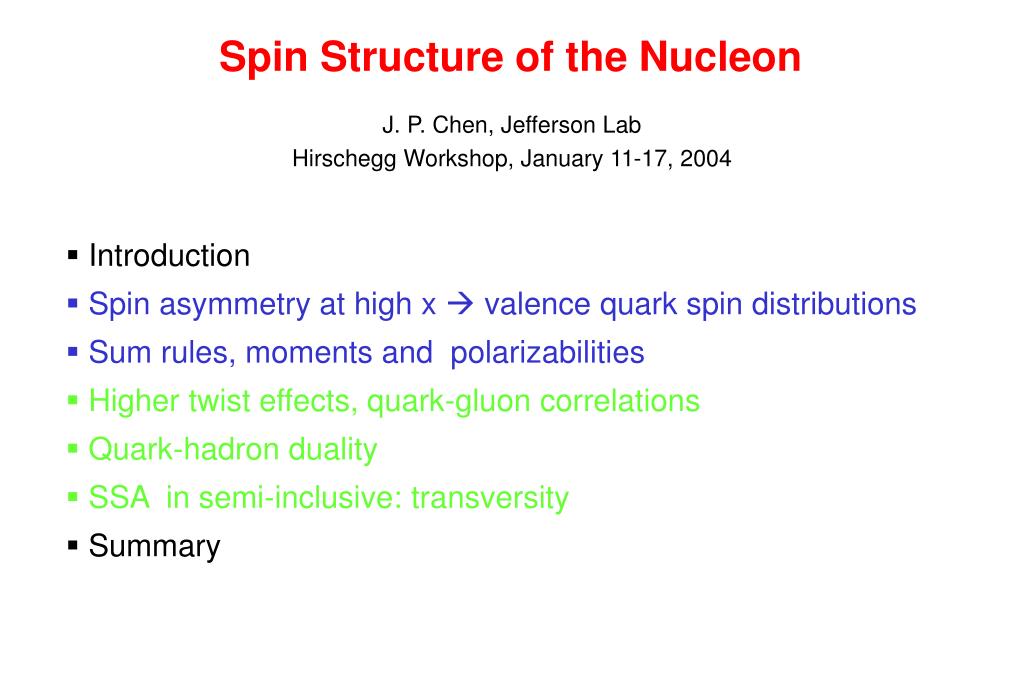 Spin Structure of the Nucleon

J. P. Chen, Jefferson Lab
Hirschegg Workshop, January 11-17, 2004

▪ Introduction
▪ Spin asymmetry at high x → valence quark spin distributions
▪ Sum rules, moments and polarizabilities
▪ Higher twist effects, quark-gluon correlations
▪ Quark-hadron duality
▪ SSA in semi-inclusive: transversity
▪ Summary